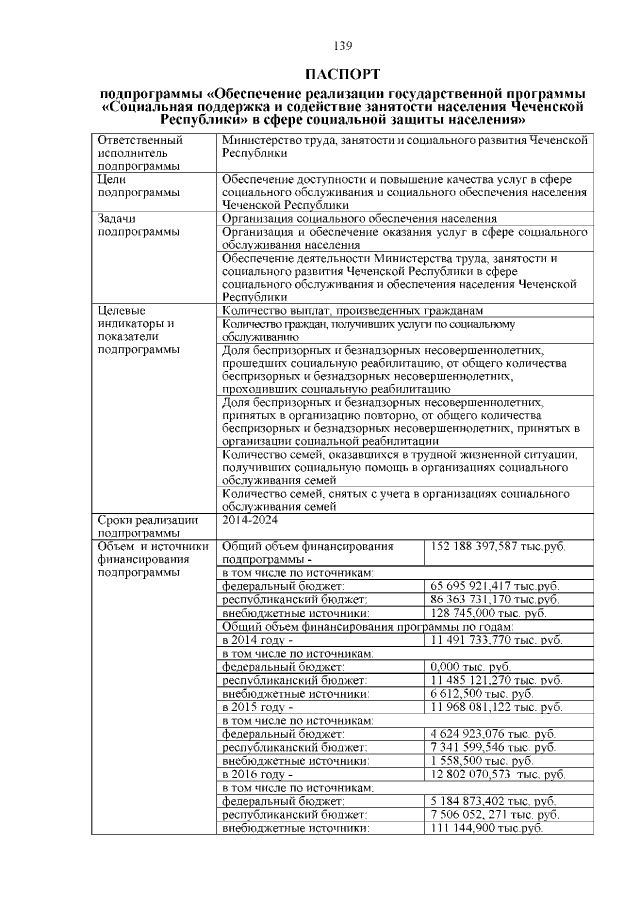 139

ПАСПОРТ

подпрограммы «Обеспечение реализации государственной программы «Социальная поддержка и содействие занятости населения Чеченской Республики» в сфере социальной защиты населения»

| | | |
|---|---|---|
| Ответственный исполнитель подпрограммы | Министерство труда, занятости и социального развития Чеченской Республики | |
| Цели подпрограммы | Обеспечение доступности и повышение качества услуг в сфере социального обслуживания и социального обеспечения населения Чеченской Республики | |
| Задачи подпрограммы | Организация социального обеспечения населения | |
| | Организация и обеспечение оказания услуг в сфере социального обслуживания населения | |
| | Обеспечение деятельности Министерства труда, занятости и социального развития Чеченской Республики в сфере социального обслуживания и обеспечения населения Чеченской Республики | |
| Целевые индикаторы и показатели подпрограммы | Количество выплат, произведенных гражданам | |
| | Количество граждан, получивших услуги по социальному обслуживанию | |
| | Доля беспризорных и безнадзорных несовершеннолетних, прошедших социальную реабилитацию, от общего количества беспризорных и безнадзорных несовершеннолетних, проходивших социальную реабилитацию | |
| | Доля беспризорных и безнадзорных несовершеннолетних, принятых в организацию повторно, от общего количества беспризорных и безнадзорных несовершеннолетних, принятых в организации социальной реабилитации | |
| | Количество семей, оказавшихся в трудной жизненной ситуации, получивших социальную помощь в организациях социального обслуживания семей | |
| | Количество семей, снятых с учета в организациях социального обслуживания семей | |
| Сроки реализации подпрограммы | 2014-2024 | |
| Объем и источники финансирования подпрограммы | Общий объем финансирования подпрограммы - | 152 188 397,587 тыс.руб. |
| | в том числе по источникам: | |
| | федеральный бюджет: | 65 695 921,417 тыс.руб. |
| | республиканский бюджет: | 86 363 731,170 тыс.руб. |
| | внебюджетные источники: | 128 745,000 тыс. руб. |
| | Общий объем финансирования программы по годам: | |
| | в 2014 году - | 11 491 733,770 тыс. руб. |
| | в том числе по источникам: | |
| | федеральный бюджет: | 0,000 тыс. руб. |
| | республиканский бюджет: | 11 485 121,270 тыс. руб. |
| | внебюджетные источники: | 6 612,500 тыс. руб. |
| | в 2015 году - | 11 968 081,122 тыс. руб. |
| | в том числе по источникам: | |
| | федеральный бюджет: | 4 624 923,076 тыс. руб. |
| | республиканский бюджет: | 7 341 599,546 тыс. руб. |
| | внебюджетные источники: | 1 558,500 тыс. руб. |
| | в 2016 году - | 12 802 070,573 тыс. руб. |
| | в том числе по источникам: | |
| | федеральный бюджет: | 5 184 873,402 тыс. руб. |
| | республиканский бюджет: | 7 506 052, 271 тыс. руб. |
| | внебюджетные источники: | 111 144,900 тыс.руб. |